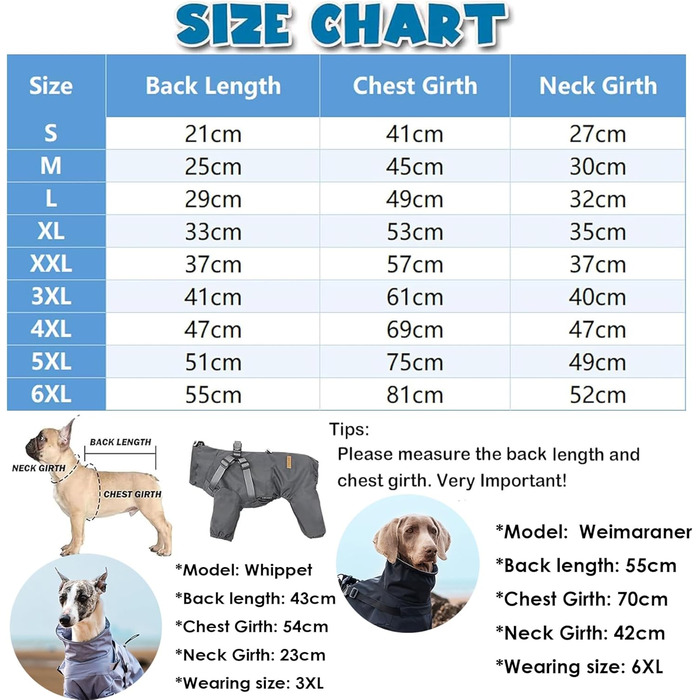 SIZE CHART

| Size | Back Length | Chest Girth | Neck Girth |
|---|---|---|---|
| S | 21cm | 41cm | 27cm |
| M | 25cm | 45cm | 30cm |
| L | 29cm | 49cm | 32cm |
| XL | 33cm | 53cm | 35cm |
| XXL | 37cm | 57cm | 37cm |
| 3XL | 41cm | 61cm | 40cm |
| 4XL | 47cm | 69cm | 47cm |
| 5XL | 51cm | 75cm | 49cm |
| 6XL | 55cm | 81cm | 52cm |

BACK LENGTH
NECK GIRTH
CHEST GIRTH

Tips:
Please measure the back length and chest girth. Very Important!

*Model: Whippet
*Back length: 43cm
*Chest Girth: 54cm
*Neck Girth: 23cm
*Wearing size: 3XL

*Model: Weimaraner
*Back length: 55cm
*Chest Girth: 70cm
*Neck Girth: 42cm
*Wearing size: 6XL